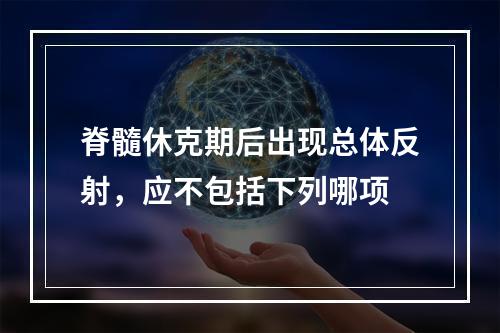 脊髓休克期后出现总体反射，应不包括下列哪项